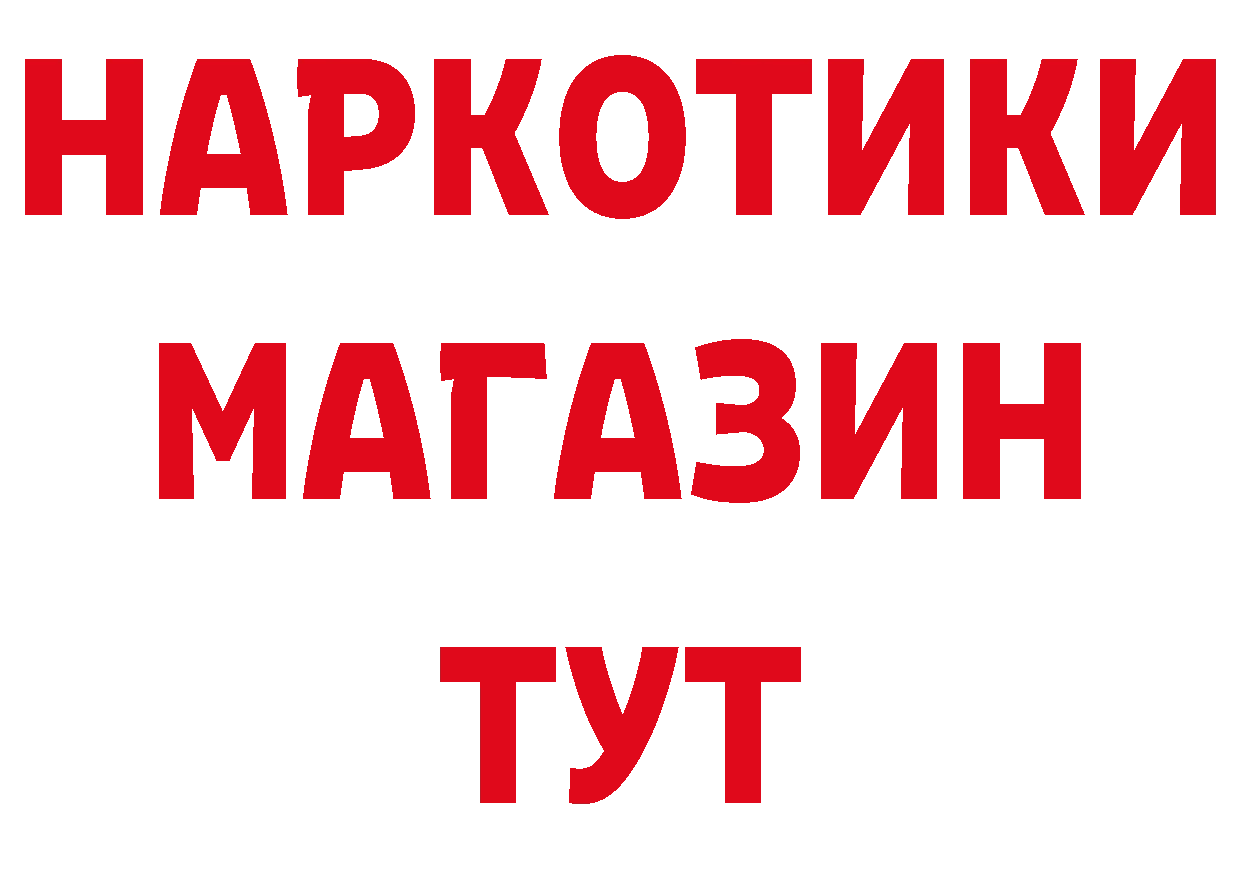 НАРКОТИКИ МАГАЗИН ТУТ